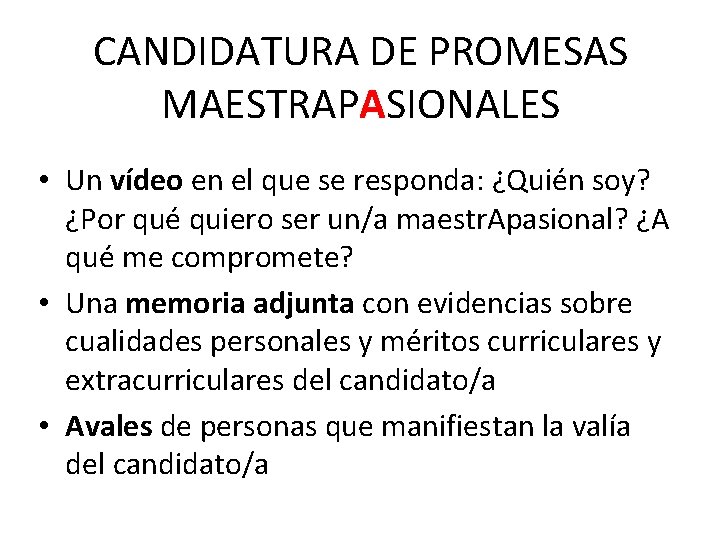 CANDIDATURA DE PROMESAS MAESTRAPASIONALES

• Un vídeo en el que se responda: ¿Quién soy? ¿Por qué quiero ser un/a maestrApasional? ¿A qué me compromete?
• Una memoria adjunta con evidencias sobre cualidades personales y méritos curriculares y extracurriculares del candidato/a
• Avales de personas que manifiestan la valía del candidato/a